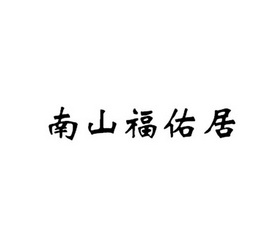 南山福佑居